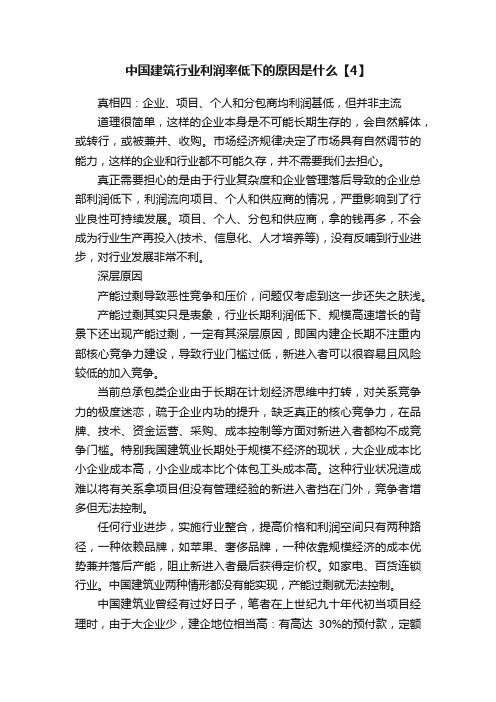 中国建筑行业利润率低下的原因是什么【4】

真相四：企业、项目、个人和分包商均利润甚低，但并非主流

道理很简单，这样的企业本身是不可能长期生存的，会自然解体，或转行，或被兼并、收购。市场经济规律决定了市场具有自然调节的能力，这样的企业和行业都不可能久存，并不需要我们去担心。

真正需要担心的是由于行业复杂度和企业管理落后导致的企业总部利润低下，利润流向项目、个人和供应商的情况，严重影响到了行业良性可持续发展。项目、个人、分包和供应商，拿的钱再多，不会成为行业生产再投入(技术、信息化、人才培养等)，没有反哺到行业进步，对行业发展非常不利。

深层原因

产能过剩导致恶性竞争和压价，问题仅考虑到这一步还失之肤浅。

产能过剩其实只是表象，行业长期利润低下、规模高速增长的背景下还出现产能过剩，一定有其深层原因，即国内建企长期不注重内部核心竞争力建设，导致行业门槛过低，新进入者可以很容易且风险较低的加入竞争。

当前总承包类企业由于长期在计划经济思维中打转，对关系竞争力的极度迷恋，疏于企业内功的提升，缺乏真正的核心竞争力，在品牌、技术、资金运营、采购、成本控制等方面对新进入者都构不成竞争门槛。特别我国建筑业长期处于规模不经济的现状，大企业成本比小企业成本高，小企业成本比个体包工头成本高。这种行业状况造成难以将有关系拿项目但没有管理经验的新进入者挡在门外，竞争者增多但无法控制。

任何行业进步，实施行业整合，提高价格和利润空间只有两种路径，一种依赖品牌，如苹果、奢侈品牌，一种依靠规模经济的成本优势兼并落后产能，阻止新进入者最后获得定价权。如家电、百货连锁行业。中国建筑业两种情形都没有能实现，产能过剩就无法控制。

中国建筑业曾经有过好日子，笔者在上世纪九十年代初当项目经理时，由于大企业少，建企地位相当高：有高达 30%的预付款，定额